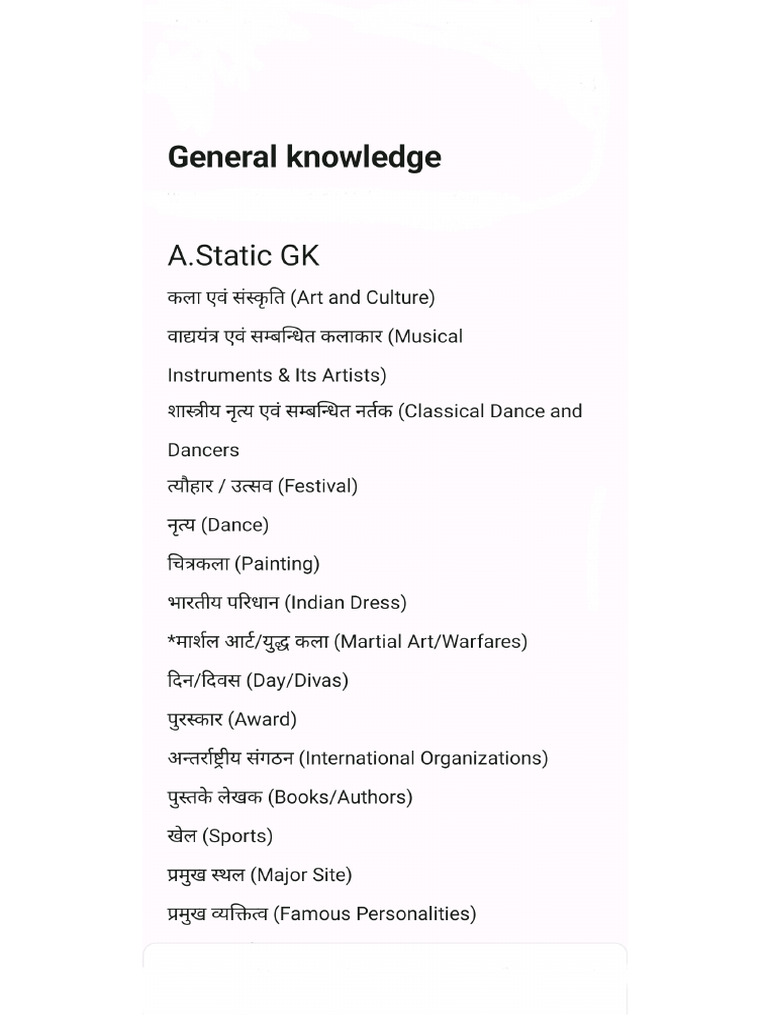 General knowledge

A.Static GK

कला एवं संस्कृति (Art and Culture)

वाद्ययंत्र एवं सम्बन्धित कलाकार (Musical Instruments & Its Artists)

शास्त्रीय नृत्य एवं सम्बन्धित नर्तक (Classical Dance and Dancers

त्यौहार / उत्सव (Festival)

नृत्य (Dance)

चित्रकला (Painting)

भारतीय परिधान (Indian Dress)

*मार्शल आर्ट/युद्ध कला (Martial Art/Warfares)

दिन/दिवस (Day/Divas)

पुरस्कार (Award)

अन्तर्राष्ट्रीय संगठन (International Organizations)

पुस्तके लेखक (Books/Authors)

खेल (Sports)

प्रमुख स्थल (Major Site)

प्रमुख व्यक्तित्व (Famous Personalities)